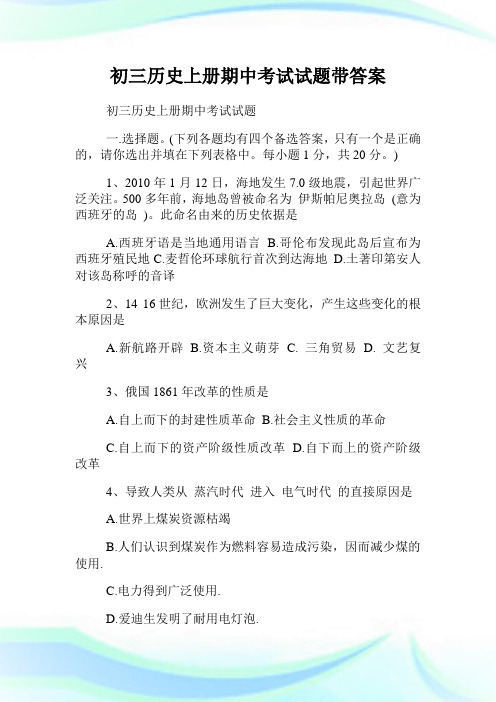 初三历史上册期中考试试题带答案

初三历史上册期中考试试题

一.选择题。(下列各题均有四个备选答案，只有一个是正确的，请你选出并填在下列表格中。每小题 1 分，共 20 分。)

1、2010 年 1 月 12 日，海地发生 7.0 级地震，引起世界广泛关注。500 多年前，海地岛曾被命名为 伊斯帕尼奥拉岛 (意为西班牙的岛 )。此命名由来的历史依据是

A.西班牙语是当地通用语言 B.哥伦布发现此岛后宣布为西班牙殖民地 C.麦哲伦环球航行首次到达海地 D.土著印第安人对该岛称呼的音译

2、14 16 世纪，欧洲发生了巨大变化，产生这些变化的根本原因是

A.新航路开辟 B.资本主义萌芽 C. 三角贸易 D. 文艺复兴

3、俄国 1861 年改革的性质是

A.自上而下的封建性质革命 B.社会主义性质的革命

C.自上而下的资产阶级性质改革 D.自下而上的资产阶级改革

4、导致人类从 蒸汽时代 进入 电气时代 的直接原因是

A.世界上煤炭资源枯竭

B.人们认识到煤炭作为燃料容易造成污染，因而减少煤的使用.

C.电力得到广泛使用.

D.爱迪生发明了耐用电灯泡.